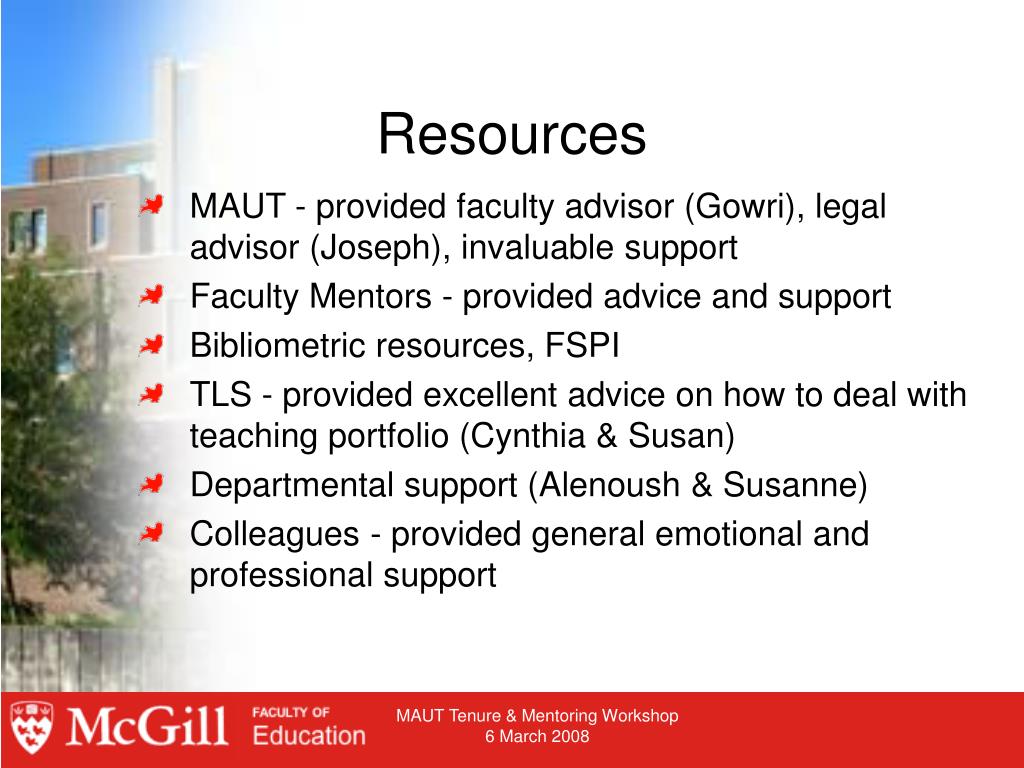 Resources

MAUT - provided faculty advisor (Gowri), legal advisor (Joseph), invaluable support

Faculty Mentors - provided advice and support

Bibliometric resources, FSPI

TLS - provided excellent advice on how to deal with teaching portfolio (Cynthia & Susan)

Departmental support (Alenoush & Susanne)

Colleagues - provided general emotional and professional support

McGill FACULTY OF Education

MAUT Tenure & Mentoring Workshop
6 March 2008